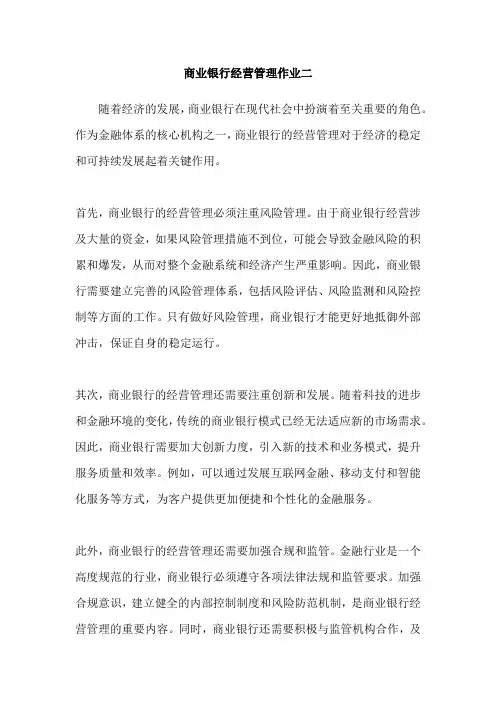 商业银行经营管理作业二

随着经济的发展，商业银行在现代社会中扮演着至关重要的角色。作为金融体系的核心机构之一，商业银行的经营管理对于经济的稳定和可持续发展起着关键作用。

首先，商业银行的经营管理必须注重风险管理。由于商业银行经营涉及大量的资金，如果风险管理措施不到位，可能会导致金融风险的积累和爆发，从而对整个金融系统和经济产生严重影响。因此，商业银行需要建立完善的风险管理体系，包括风险评估、风险监测和风险控制等方面的工作。只有做好风险管理，商业银行才能更好地抵御外部冲击，保证自身的稳定运行。

其次，商业银行的经营管理还需要注重创新和发展。随着科技的进步和金融环境的变化，传统的商业银行模式已经无法适应新的市场需求。因此，商业银行需要加大创新力度，引入新的技术和业务模式，提升服务质量和效率。例如，可以通过发展互联网金融、移动支付和智能化服务等方式，为客户提供更加便捷和个性化的金融服务。

此外，商业银行的经营管理还需要加强合规和监管。金融行业是一个高度规范的行业，商业银行必须遵守各项法律法规和监管要求。加强合规意识，建立健全的内部控制制度和风险防范机制，是商业银行经营管理的重要内容。同时，商业银行还需要积极与监管机构合作，及